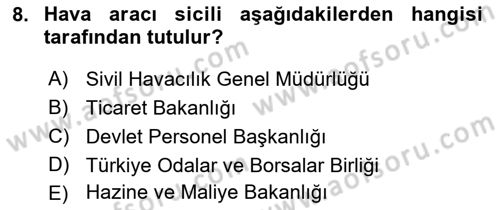 8. Hava aracı sicili aşağıdakilerden hangisi tarafından tutulur?

A) Sivil Havacılık Genel Müdürlüğü
B) Ticaret Bakanlığı
C) Devlet Personel Başkanlığı
D) Türkiye Odalar ve Borsalar Birliği
E) Hazine ve Maliye Bakanlığı

www.aofsoru.com
www.aofsoru.com
www.aofsoru.com